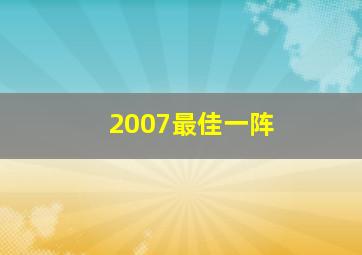 2007最佳一阵